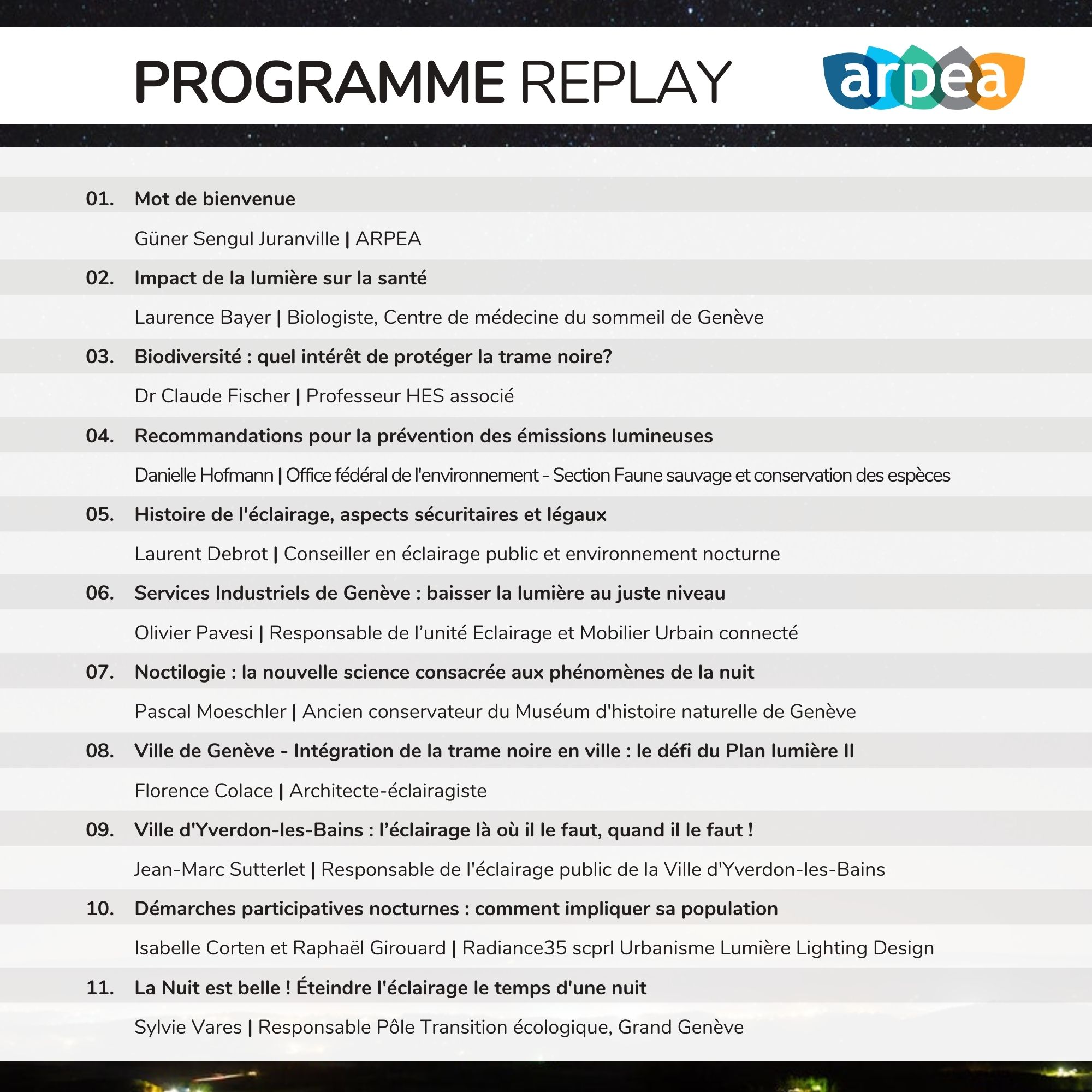 PROGRAMME REPLAY

arpea

01. Mot de bienvenue

Güner Sengul Juranville | ARPEA

02. Impact de la lumière sur la santé

Laurence Bayer | Biologiste, Centre de médecine du sommeil de Genève

03. Biodiversité : quel intérêt de protéger la trame noire?

Dr Claude Fischer | Professeur HES associé

04. Recommandations pour la prévention des émissions lumineuses

Danielle Hofmann | Office fédéral de l'environnement - Section Faune sauvage et conservation des espèces

05. Histoire de l'éclairage, aspects sécuritaires et légaux

Laurent Debrot | Conseiller en éclairage public et environnement nocturne

06. Services Industriels de Genève : baisser la lumière au juste niveau

Olivier Pavesi | Responsable de l'unité Eclairage et Mobilier Urbain connecté

07. Noctilogie : la nouvelle science consacrée aux phénomènes de la nuit

Pascal Moeschler | Ancien conservateur du Muséum d'histoire naturelle de Genève

08. Ville de Genève - Intégration de la trame noire en ville : le défi du Plan lumière II

Florence Colace | Architecte-éclairagiste

09. Ville d'Yverdon-les-Bains : l'éclairage là où il le faut, quand il le faut !

Jean-Marc Sutterlet | Responsable de l'éclairage public de la Ville d'Yverdon-les-Bains

10. Démarches participatives nocturnes : comment impliquer sa population

Isabelle Corten et Raphaël Girouard | Radiance35 scprl Urbanisme Lumière Lighting Design

11. La Nuit est belle ! Éteindre l'éclairage le temps d'une nuit

Sylvie Vares | Responsable Pôle Transition écologique, Grand Genève